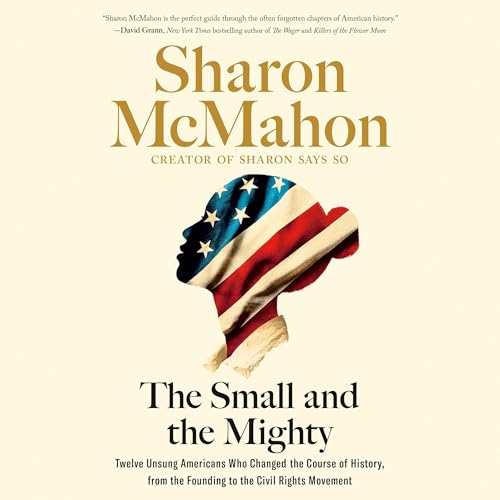 "Sharon McMahon is the perfect guide through the often forgotten chapters of American history."
—David Grann, New York Times bestselling author of The Wager and Killers of the Flower Moon

Sharon McMahon

CREATOR OF SHARON SAYS SO

The Small and the Mighty

Twelve Unsung Americans Who Changed the Course of History, from the Founding to the Civil Rights Movement